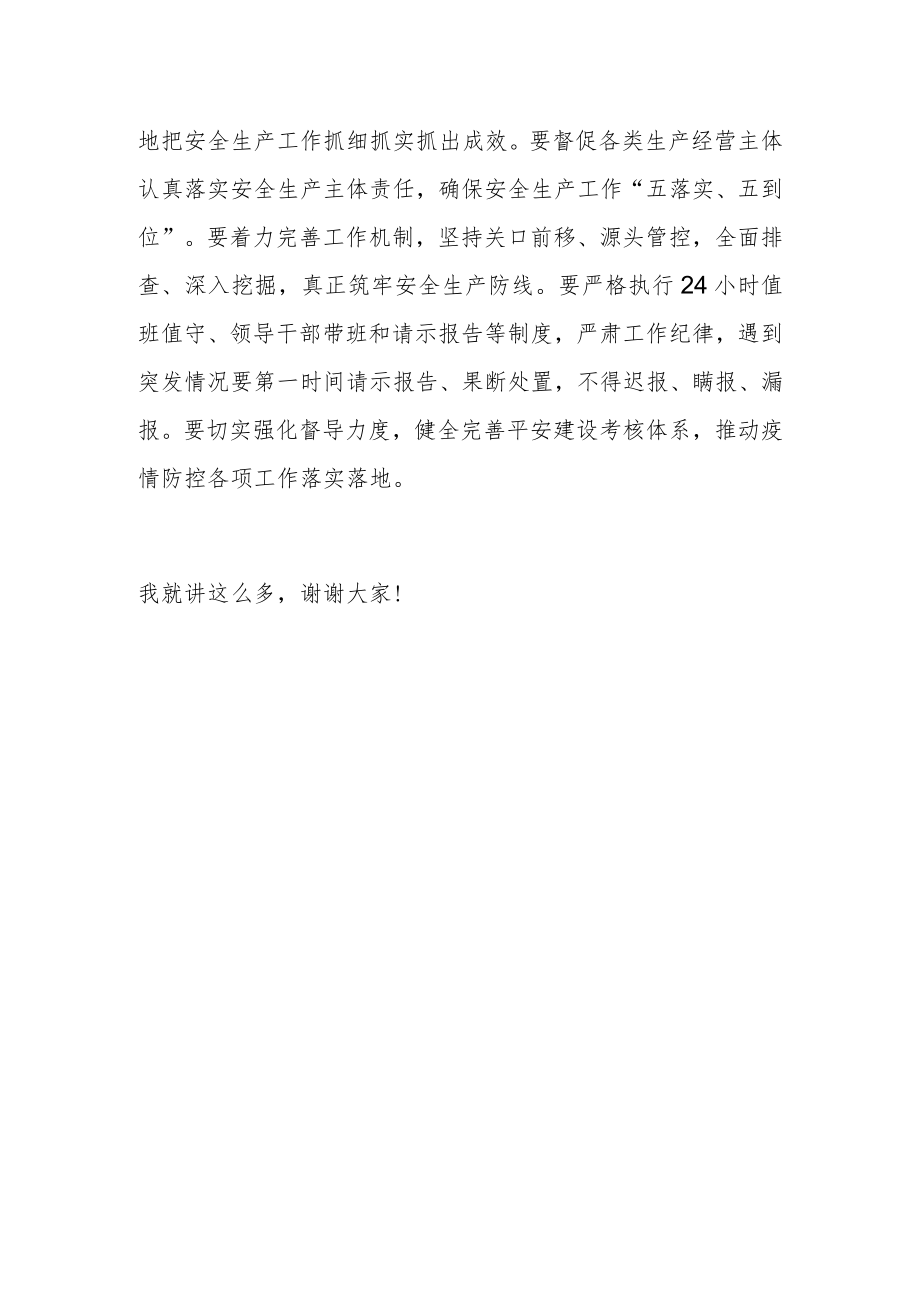 地把安全生产工作抓细抓实抓出成效。要督促各类生产经营主体认真落实安全生产主体责任，确保安全生产工作“五落实、五到位”。要着力完善工作机制，坚持关口前移、源头管控，全面排查、深入挖掘，真正筑牢安全生产防线。要严格执行24小时值班值守、领导干部带班和请示报告等制度，严肃工作纪律，遇到突发情况要第一时间请示报告、果断处置，不得迟报、瞒报、漏报。要切实强化督导力度，健全完善平安建设考核体系，推动疫情防控各项工作落实落地。

我就讲这么多，谢谢大家！